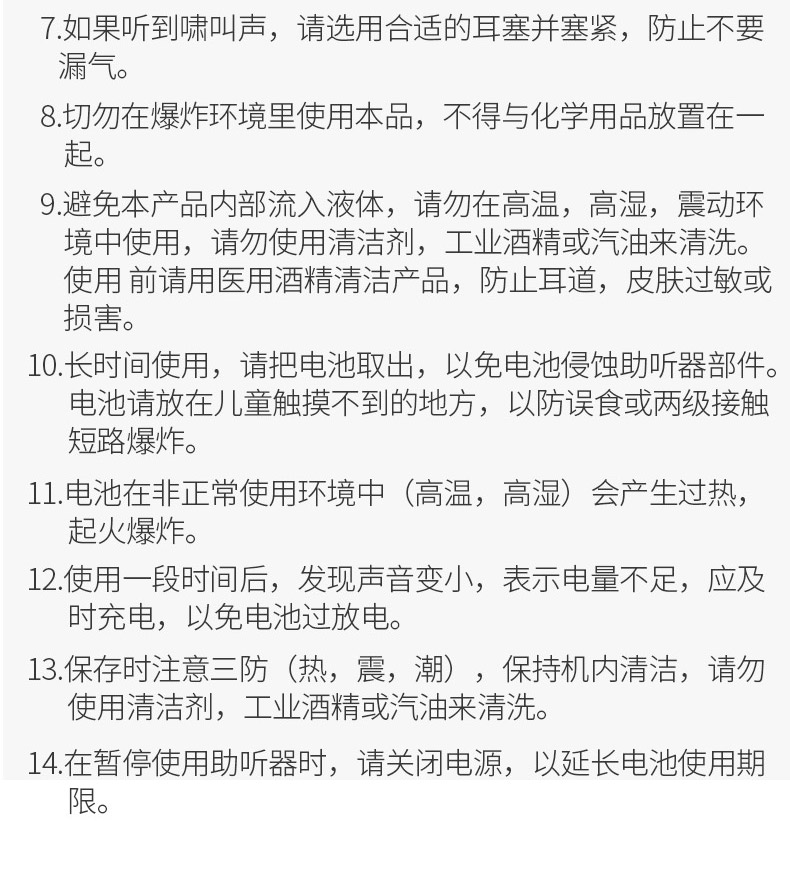 7.如果听到啸叫声，请选用合适的耳塞并塞紧，防止不要漏气。

8.切勿在爆炸环境里使用本品，不得与化学用品放置在一起。

9.避免本产品内部流入液体，请勿在高温，高湿，震动环境中使用，请勿使用清洁剂，工业酒精或汽油来清洗。使用 前请用医用酒精清洁产品，防止耳道，皮肤过敏或损害。

10.长时间使用，请把电池取出，以免电池侵蚀助听器部件。电池请放在儿童触摸不到的地方，以防误食或两级接触短路爆炸。

11.电池在非正常使用环境中（高温，高湿）会产生过热，起火爆炸。

12.使用一段时间后，发现声音变小，表示电量不足，应及时充电，以免电池过放电。

13.保存时注意三防（热，震，潮），保持机内清洁，请勿使用清洁剂，工业酒精或汽油来清洗。

14.在暂停使用助听器时，请关闭电源，以延长电池使用期限。